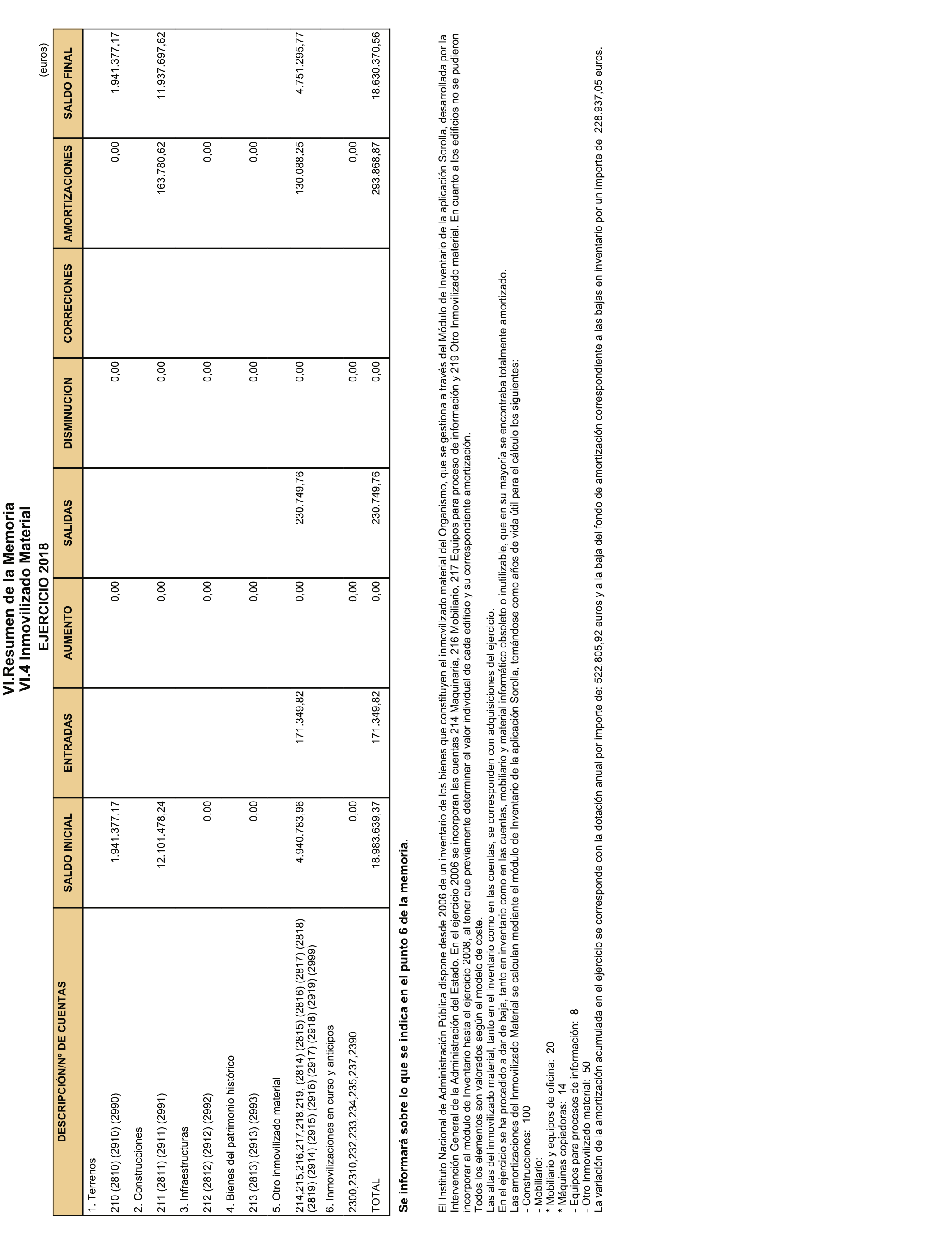 VI.Resumen de la Memoria
VI.4 Inmovilizado Material
EJERCICIO 2018

(euros)

| DESCRIPCIÓN/Nº DE CUENTAS | SALDO INICIAL | ENTRADAS | AUMENTO | SALIDAS | DISMINUCION | CORRECIONES | AMORTIZACIONES | SALDO FINAL |
|---|---|---|---|---|---|---|---|---|
| 1. Terrenos | | | | | | | | |
| 210 (2810) (2910) (2990) | 1.941.377,17 | | 0,00 | | 0,00 | | 0,00 | 1.941.377,17 |
| 2. Construcciones | | | | | | | | |
| 211 (2811) (2911) (2991) | 12.101.478,24 | | 0,00 | | 0,00 | | 163.780,62 | 11.937.697,62 |
| 3. Infraestructuras | | | | | | | | |
| 212 (2812) (2912) (2992) | 0,00 | | 0,00 | | 0,00 | | 0,00 | |
| 4. Bienes del patrimonio histórico | | | | | | | | |
| 213 (2813) (2913) (2993) | 0,00 | | 0,00 | | 0,00 | | 0,00 | |
| 5. Otro inmovilizado material | | | | | | | | |
| 214,215,216,217,218,219, (2814) (2815) (2816) (2817) (2818) (2819) (2914) (2915) (2916) (2917) (2918) (2919) (2999) | 4.940.783,96 | 171.349,82 | 0,00 | 230.749,76 | 0,00 | | 130.088,25 | 4.751.295,77 |
| 6. Inmovilizaciones en curso y anticipos | | | | | | | | |
| 2300,2310,232,233,234,235,237,2390 | 0,00 | | 0,00 | | 0,00 | | 0,00 | |
| TOTAL | 18.983.639,37 | 171.349,82 | 0,00 | 230.749,76 | 0,00 | | 293.868,87 | 18.630.370,56 |

Se informará sobre lo que se indica en el punto 6 de la memoria.

El Instituto Nacional de Administración Pública dispone desde 2006 de un inventario de los bienes que constituyen el inmovilizado material del Organismo, que se gestiona a través del Módulo de Inventario de la aplicación Sorolla, desarrollada por la Intervención General de la Administración del Estado. En el ejercicio 2006 se incorporan las cuentas 214 Maquinaria, 216 Mobiliario, 217 Equipos para proceso de información y 219 Otro Inmovilizado material. En cuanto a los edificios no se pudieron incorporar al módulo de Inventario hasta el ejercicio 2008, al tener que previamente determinar el valor individual de cada edificio y su correspondiente amortización.
Todos los elementos son valorados según el modelo de coste.
Las altas del inmovilizado material, tanto en el inventario como en las cuentas, se corresponden con adquisiciones del ejercicio.
En el ejercicio se ha procedido a dar de baja, tanto en inventario como en las cuentas, mobiliario y material informático obsoleto o inutilizable, que en su mayoría se encontraba totalmente amortizado.
Las amortizaciones del Inmovilizado Material se calculan mediante el módulo de Inventario de la aplicación Sorolla, tomándose como años de vida útil para el cálculo los siguientes:
- Construcciones: 100
- Mobiliario:
* Mobiliario y equipos de oficina: 20
* Máquinas copiadoras: 14
- Equipos para procesos de información: 8
- Otro Inmovilizado material: 50
La variación de la amortización acumulada en el ejercicio se corresponde con la dotación anual por importe de: 522.805,92 euros y a la baja del fondo de amortización correspondiente a las bajas en inventario por un importe de 228.937,05 euros.